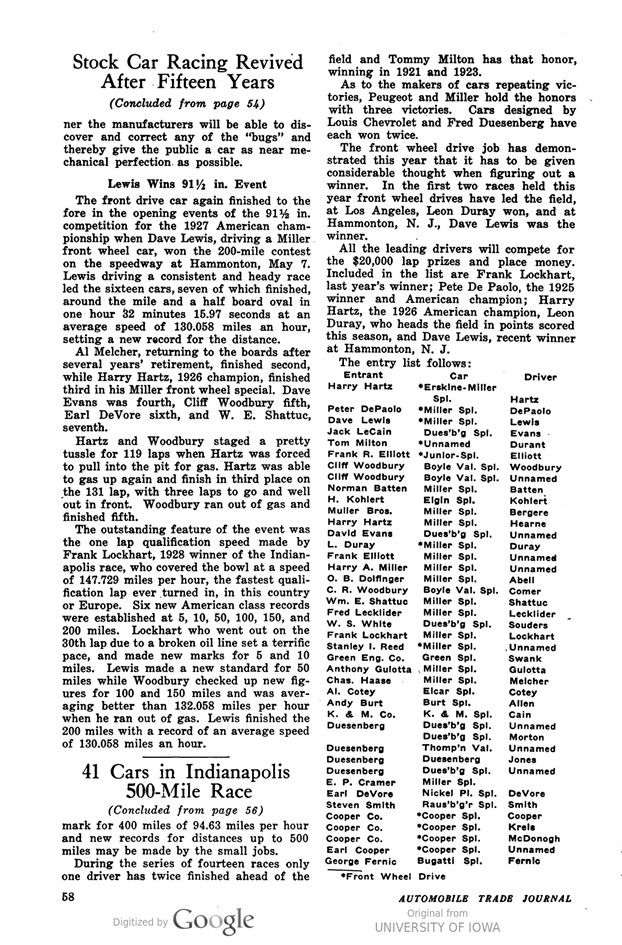 Stock Car Racing Revived After Fifteen Years

(Concluded from page 54)

ner the manufacturers will be able to discover and correct any of the "bugs" and thereby give the public a car as near mechanical perfection as possible.

Lewis Wins 91½ in. Event

The front drive car again finished to the fore in the opening events of the 91½ in. competition for the 1927 American championship when Dave Lewis, driving a Miller front wheel car, won the 200-mile contest on the speedway at Hammonton, May 7. Lewis driving a consistent and heady race led the sixteen cars, seven of which finished, around the mile and a half board oval in one hour 32 minutes 15.97 seconds at an average speed of 130.058 miles an hour, setting a new record for the distance.

Al Melcher, returning to the boards after several years' retirement, finished second, while Harry Hartz, 1926 champion, finished third in his Miller front wheel special. Dave Evans was fourth, Cliff Woodbury fifth, Earl DeVore sixth, and W. E. Shattuc, seventh.

Hartz and Woodbury staged a pretty tussle for 119 laps when Hartz was forced to pull into the pit for gas. Hartz was able to gas up again and finish in third place on the 131 lap, with three laps to go and well out in front. Woodbury ran out of gas and finished fifth.

The outstanding feature of the event was the one lap qualification speed made by Frank Lockhart, 1928 winner of the Indianapolis race, who covered the bowl at a speed of 147.729 miles per hour, the fastest qualification lap ever turned in, in this country or Europe. Six new American class records were established at 5, 10, 50, 100, 150, and 200 miles. Lockhart who went out on the 30th lap due to a broken oil line set a terrific pace, and made new marks for 5 and 10 miles. Lewis made a new standard for 50 miles while Woodbury checked up new figures for 100 and 150 miles and was averaging better than 132.058 miles per hour when he ran out of gas. Lewis finished the 200 miles with a record of an average speed of 130.058 miles an hour.

41 Cars in Indianapolis 500-Mile Race

(Concluded from page 56)

mark for 400 miles of 94.63 miles per hour and new records for distances up to 500 miles may be made by the small jobs.

During the series of fourteen races only one driver has twice finished ahead of the field and Tommy Milton has that honor, winning in 1921 and 1923.

As to the makers of cars repeating victories, Peugeot and Miller hold the honors with three victories. Cars designed by Louis Chevrolet and Fred Duesenberg have each won twice.

The front wheel drive job has demonstrated this year that it has to be given considerable thought when figuring out a winner. In the first two races held this year front wheel drives have led the field, at Los Angeles, Leon Duray won, and at Hammonton, N. J., Dave Lewis was the winner.

All the leading drivers will compete for the $20,000 lap prizes and place money. Included in the list are Frank Lockhart, last year's winner; Pete De Paolo, the 1925 winner and American champion; Harry Hartz, the 1926 American champion, Leon Duray, who heads the field in points scored this season, and Dave Lewis, recent winner at Hammonton, N. J.

The entry list follows:

| Entrant | Car | Driver |
|---|---|---|
| Harry Hartz | *Erskine-Miller Spl. | Hartz |
| Peter DePaolo | *Miller Spl. | DePaolo |
| Dave Lewis | *Miller Spl. | Lewis |
| Jack LeCain | Dues'b'g Spl. | Evans |
| Tom Milton | *Unnamed | Durant |
| Frank R. Elliott | *Junior-Spl. | Elliott |
| Cliff Woodbury | Boyle Val. Spl. | Woodbury |
| Cliff Woodbury | Boyle Val. Spl. | Unnamed |
| Norman Batten | Miller Spl. | Batten |
| H. Kohlert | Elgin Spl. | Kohlert |
| Muller Bros. | Miller Spl. | Bergere |
| Harry Hartz | Miller Spl. | Hearne |
| David Evans | Dues'b'g Spl. | Unnamed |
| L. Duray | *Miller Spl. | Duray |
| Frank Elliott | Miller Spl. | Unnamed |
| Harry A. Miller | Miller Spl. | Unnamed |
| O. B. Dolfinger | Miller Spl. | Abell |
| C. R. Woodbury | Boyle Val. Spl. | Comer |
| Wm. E. Shattuc | Miller Spl. | Shattuc |
| Fred Lecklider | Miller Spl. | Lecklider |
| W. S. White | Dues'b'g Spl. | Souders |
| Frank Lockhart | Miller Spl. | Lockhart |
| Stanley I. Reed | *Miller Spl. | Unnamed |
| Green Eng. Co. | Green Spl. | Swank |
| Anthony Gulotta | Miller Spl. | Gulotta |
| Chas. Haase | Miller Spl. | Melcher |
| Al. Cotey | Elcar Spl. | Cotey |
| Andy Burt | Burt Spl. | Allen |
| K. & M. Co. | K. & M. Spl. | Cain |
| Duesenberg | Dues'b'g Spl. | Unnamed |
| | Dues'b'g Spl. | Morton |
| Duesenberg | Thomp'n Val. | Unnamed |
| Duesenberg | Duesenberg | Jones |
| Duesenberg | Dues'b'g Spl. | Unnamed |
| E. P. Cramer | Miller Spl. | |
| Earl DeVore | Nickel Pl. Spl. | DeVore |
| Steven Smith | Raus'b'g'r Spl. | Smith |
| Cooper Co. | *Cooper Spl. | Cooper |
| Cooper Co. | *Cooper Spl. | Kreis |
| Cooper Co. | *Cooper Spl. | McDonogh |
| Earl Cooper | *Cooper Spl. | Unnamed |
| George Fernic | Bugatti Spl. | Fernic |

*Front Wheel Drive

58

AUTOMOBILE TRADE JOURNAL

Digitized by Google

Original from UNIVERSITY OF IOWA